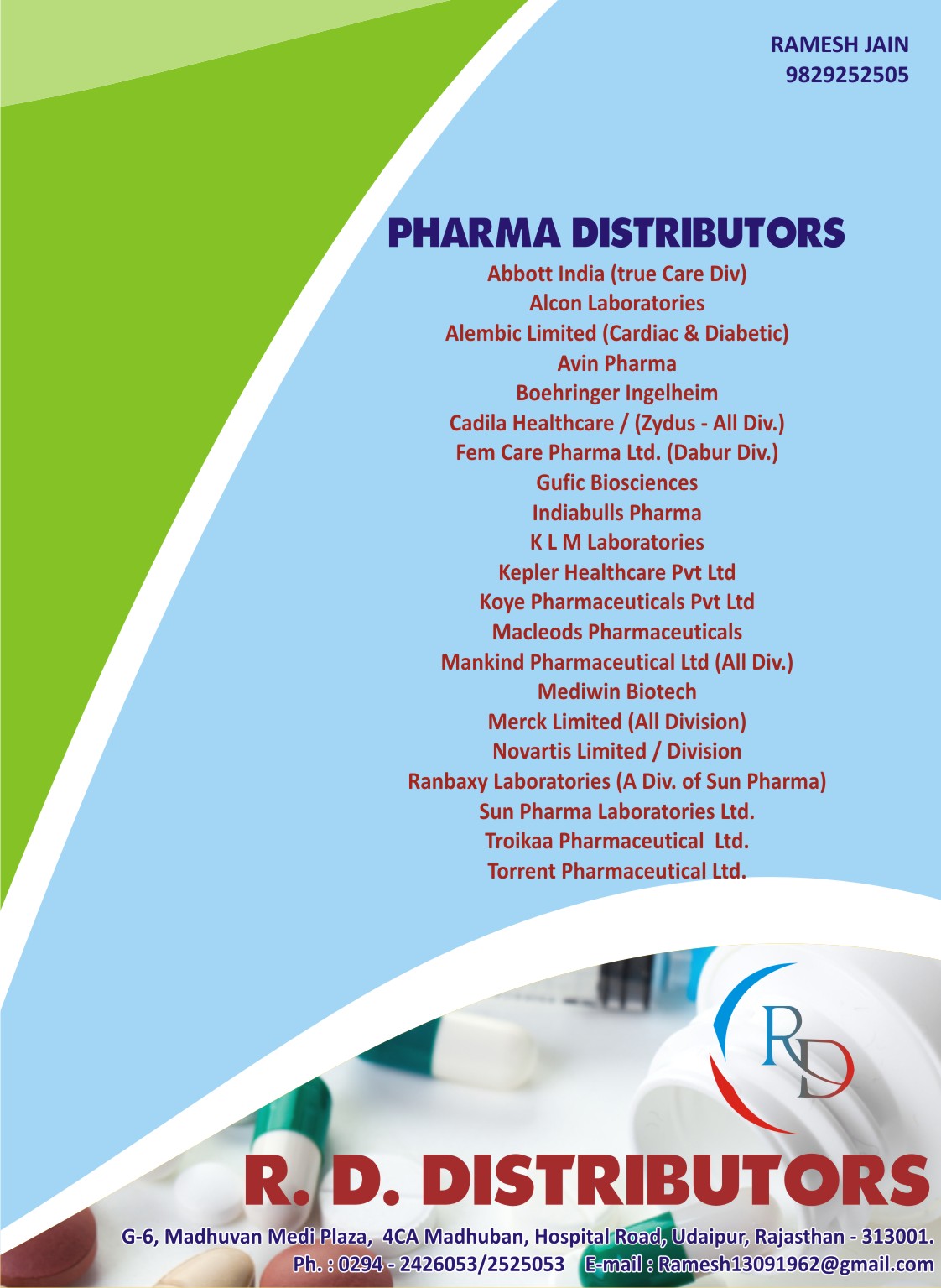 RAMESH JAIN
9829252505

PHARMA DISTRIBUTORS

Abbott India (true Care Div)
Alcon Laboratories
Alembic Limited (Cardiac & Diabetic)
Avin Pharma
Boehringer Ingelheim
Cadila Healthcare / (Zydus - All Div.)
Fem Care Pharma Ltd. (Dabur Div.)
Gufic Biosciences
Indiabulls Pharma
K L M Laboratories
Kepler Healthcare Pvt Ltd
Koye Pharmaceuticals Pvt Ltd
Macleods Pharmaceuticals
Mankind Pharmaceutical Ltd (All Div.)
Mediwin Biotech
Merck Limited (All Division)
Novartis Limited / Division
Ranbaxy Laboratories (A Div. of Sun Pharma)
Sun Pharma Laboratories Ltd.
Troikaa Pharmaceutical Ltd.
Torrent Pharmaceutical Ltd.

RD

R. D. DISTRIBUTORS

G-6, Madhuvan Medi Plaza, 4CA Madhuban, Hospital Road, Udaipur, Rajasthan - 313001.
Ph. : 0294 - 2426053/2525053 E-mail : Ramesh13091962@gmail.com